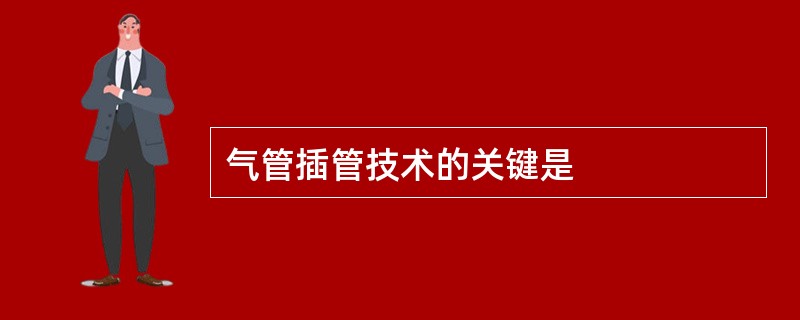 气管插管技术的关键是